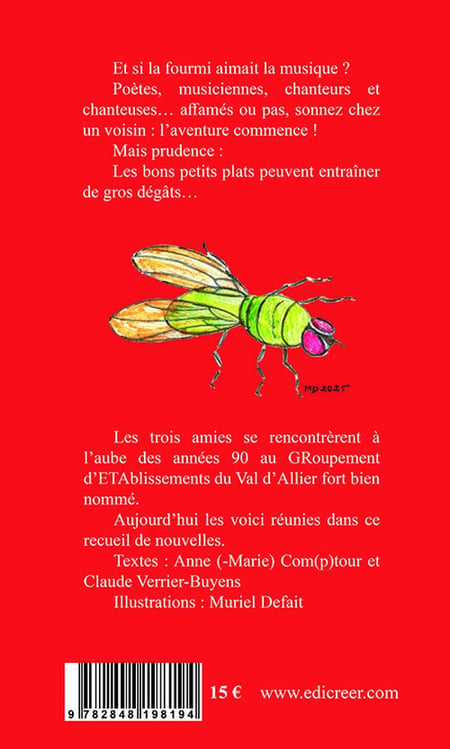 Et si la fourmi aimait la musique ?

Poètes, musiciennes, chanteurs et chanteuses… affamés ou pas, sonnez chez un voisin : l'aventure commence !

Mais prudence :

Les bons petits plats peuvent entraîner de gros dégâts…

MD 2025

Les trois amies se rencontrèrent à l'aube des années 90 au GRoupement d'ETAblissements du Val d'Allier fort bien nommé.

Aujourd'hui les voici réunies dans ce recueil de nouvelles.

Textes : Anne (-Marie) Com(p)tour et Claude Verrier-Buyens

Illustrations : Muriel Defait

9 782848 198194

15 €

www.edicreer.com